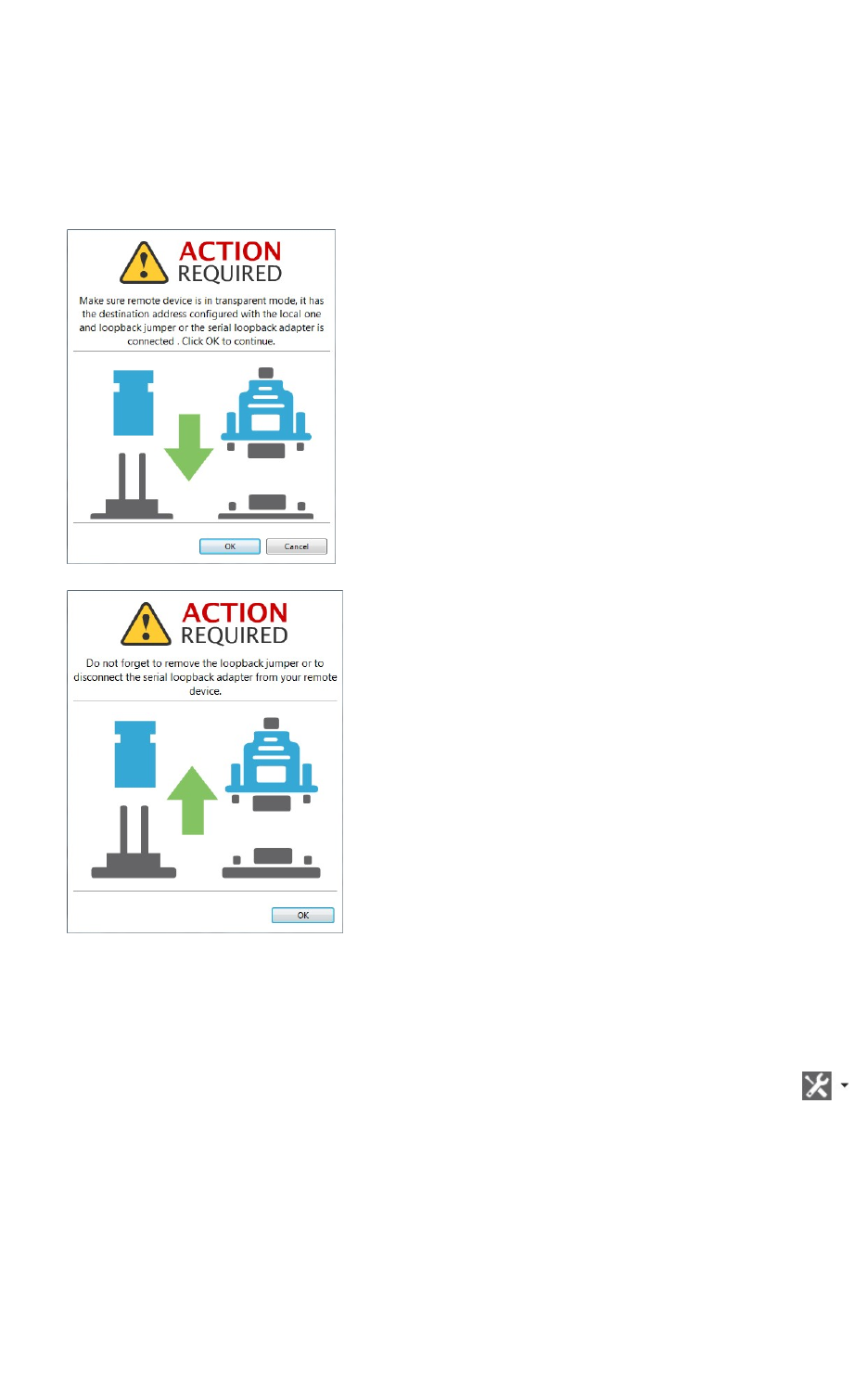 ACTION
REQUIRED

Make sure remote device is in transparent mode, it has the destination address configured with the local one and loopback jumper or the serial loopback adapter is connected . Click OK to continue.

OK Cancel

ACTION
REQUIRED

Do not forget to remove the loopback jumper or to disconnect the serial loopback adapter from your remote device.

OK